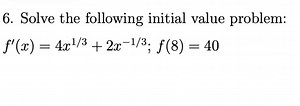 6. Solve the following initial value problem:

$f'(x) = 4x^{1/3} + 2x^{-1/3}$; $f(8) = 40$